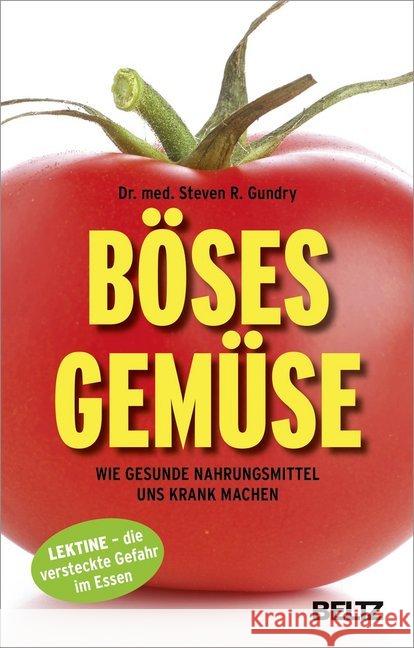 Dr. med. Steven R. Gundry

BÖSES GEMÜSE

WIE GESUNDE NAHRUNGSMITTEL UNS KRANK MACHEN

LEKTINE – die versteckte Gefahr im Essen

BELTZ